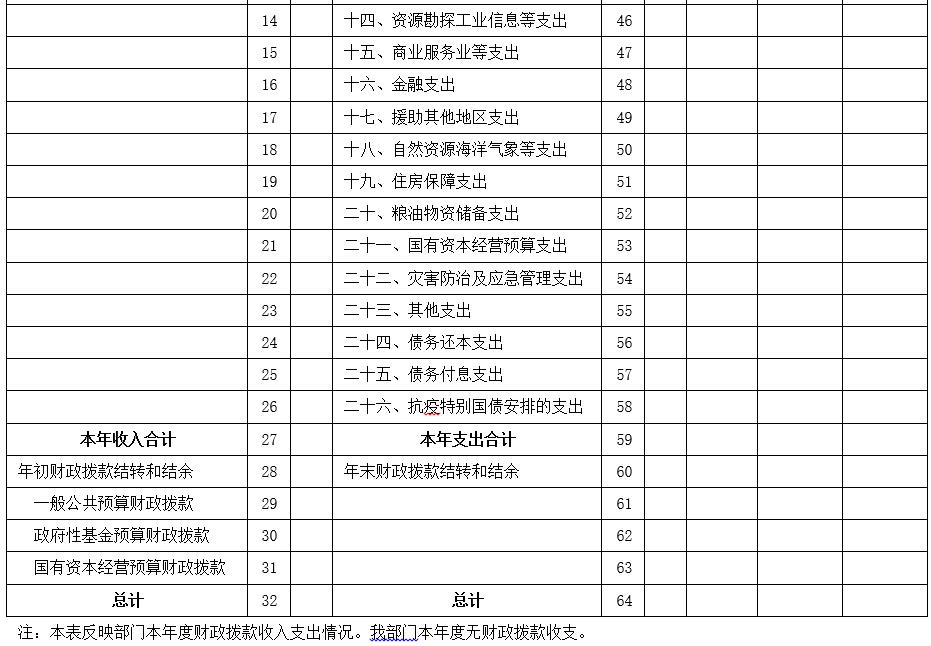 |  |  |  |  |  |  |  |  |  |
|---|---|---|---|---|---|---|---|---|
|  | 14 |  | 十四、资源勘探工业信息等支出 | 46 |  |  |  |  |
|  | 15 |  | 十五、商业服务业等支出 | 47 |  |  |  |  |
|  | 16 |  | 十六、金融支出 | 48 |  |  |  |  |
|  | 17 |  | 十七、援助其他地区支出 | 49 |  |  |  |  |
|  | 18 |  | 十八、自然资源海洋气象等支出 | 50 |  |  |  |  |
|  | 19 |  | 十九、住房保障支出 | 51 |  |  |  |  |
|  | 20 |  | 二十、粮油物资储备支出 | 52 |  |  |  |  |
|  | 21 |  | 二十一、国有资本经营预算支出 | 53 |  |  |  |  |
|  | 22 |  | 二十二、灾害防治及应急管理支出 | 54 |  |  |  |  |
|  | 23 |  | 二十三、其他支出 | 55 |  |  |  |  |
|  | 24 |  | 二十四、债务还本支出 | 56 |  |  |  |  |
|  | 25 |  | 二十五、债务付息支出 | 57 |  |  |  |  |
|  | 26 |  | 二十六、抗疫特别国债安排的支出 | 58 |  |  |  |  |
| 本年收入合计 | 27 |  | 本年支出合计 | 59 |  |  |  |  |
| 年初财政拨款结转和结余 | 28 |  | 年末财政拨款结转和结余 | 60 |  |  |  |  |
| 一般公共预算财政拨款 | 29 |  |  | 61 |  |  |  |  |
| 政府性基金预算财政拨款 | 30 |  |  | 62 |  |  |  |  |
| 国有资本经营预算财政拨款 | 31 |  |  | 63 |  |  |  |  |
| 总计 | 32 |  | 总计 | 64 |  |  |  |  |

注：本表反映部门本年度财政拨款收入支出情况。我部门本年度无财政拨款收支。